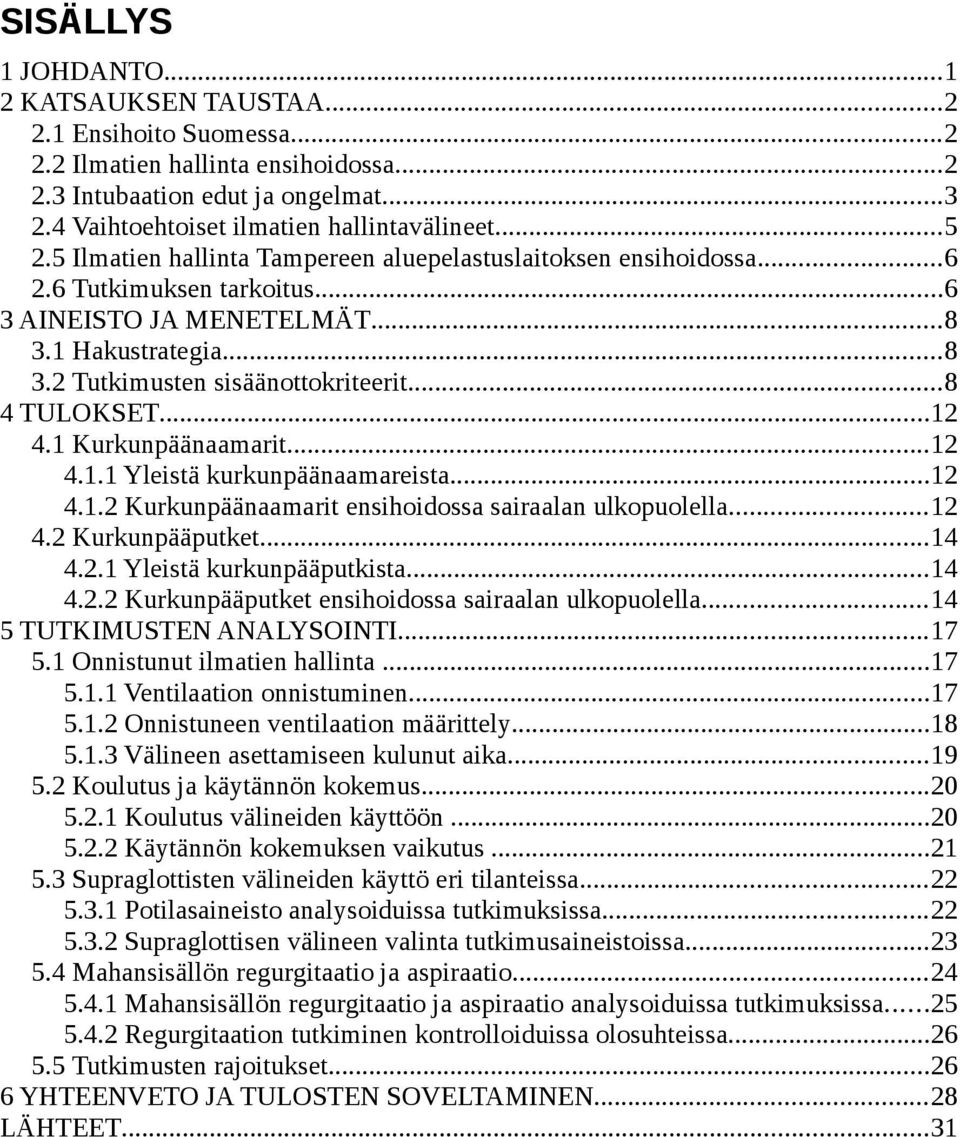 SISÄLLYS

1 JOHDANTO...1
2 KATSAUKSEN TAUSTAA...2
2.1 Ensihoito Suomessa...2
2.2 Ilmatien hallinta ensihoidossa...2
2.3 Intubaation edut ja ongelmat...3
2.4 Vaihtoehtoiset ilmatien hallintavälineet...5
2.5 Ilmatien hallinta Tampereen aluepelastuslaitoksen ensihoidossa...6
2.6 Tutkimuksen tarkoitus...6
3 AINEISTO JA MENETELMÄT...8
3.1 Hakustrategia...8
3.2 Tutkimusten sisäänottokriteerit...8
4 TULOKSET...12
4.1 Kurkunpäänaamarit...12
4.1.1 Yleistä kurkunpäänaamareista...12
4.1.2 Kurkunpäänaamarit ensihoidossa sairaalan ulkopuolella...12
4.2 Kurkunpääputket...14
4.2.1 Yleistä kurkunpääputkista...14
4.2.2 Kurkunpääputket ensihoidossa sairaalan ulkopuolella...14
5 TUTKIMUSTEN ANALYSOINTI...17
5.1 Onnistunut ilmatien hallinta...17
5.1.1 Ventilaation onnistuminen...17
5.1.2 Onnistuneen ventilaation määrittely...18
5.1.3 Välineen asettamiseen kulunut aika...19
5.2 Koulutus ja käytännön kokemus...20
5.2.1 Koulutus välineiden käyttöön...20
5.2.2 Käytännön kokemuksen vaikutus...21
5.3 Supraglottisten välineiden käyttö eri tilanteissa...22
5.3.1 Potilasaineisto analysoiduissa tutkimuksissa...22
5.3.2 Supraglottisen välineen valinta tutkimusaineistoissa...23
5.4 Mahansisällön regurgitaatio ja aspiraatio...24
5.4.1 Mahansisällön regurgitaatio ja aspiraatio analysoiduissa tutkimuksissa...25
5.4.2 Regurgitaation tutkiminen kontrolloiduissa olosuhteissa...26
5.5 Tutkimusten rajoitukset...26
6 YHTEENVETO JA TULOSTEN SOVELTAMINEN...28
LÄHTEET...31